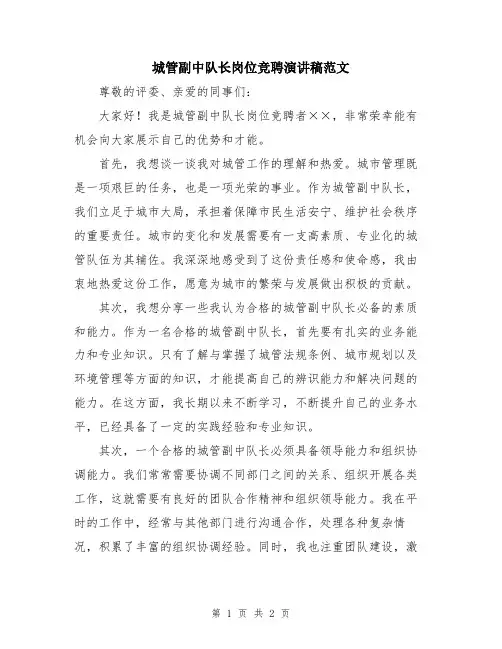 城管副中队长岗位竞聘演讲稿范文

尊敬的评委、亲爱的同事们：

大家好！我是城管副中队长岗位竞聘者××，非常荣幸能有机会向大家展示自己的优势和才能。

首先，我想谈一谈我对城管工作的理解和热爱。城市管理既是一项艰巨的任务，也是一项光荣的事业。作为城管副中队长，我们立足于城市大局，承担着保障市民生活安宁、维护社会秩序的重要责任。城市的变化和发展需要有一支高素质、专业化的城管队伍为其辅佐。我深深地感受到了这份责任感和使命感，我由衷地热爱这份工作，愿意为城市的繁荣与发展做出积极的贡献。

其次，我想分享一些我认为合格的城管副中队长必备的素质和能力。作为一名合格的城管副中队长，首先要有扎实的业务能力和专业知识。只有了解与掌握了城管法规条例、城市规划以及环境管理等方面的知识，才能提高自己的辨识能力和解决问题的能力。在这方面，我长期以来不断学习，不断提升自己的业务水平，已经具备了一定的实践经验和专业知识。

其次，一个合格的城管副中队长必须具备领导能力和组织协调能力。我们常常需要协调不同部门之间的关系、组织开展各类工作，这就需要有良好的团队合作精神和组织领导能力。我在平时的工作中，经常与其他部门进行沟通合作，处理各种复杂情况，积累了丰富的组织协调经验。同时，我也注重团队建设，激

第 1 页 共 2 页